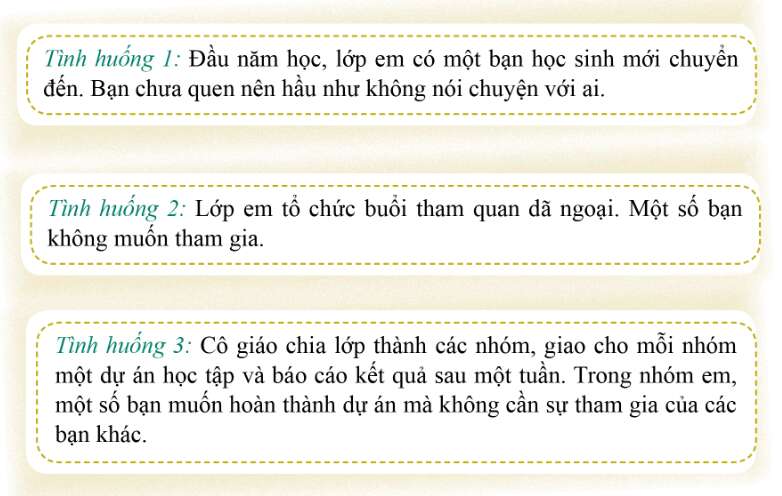 Tình huống 1: Đầu năm học, lớp em có một bạn học sinh mới chuyển đến. Bạn chưa quen nên hầu như không nói chuyện với ai.

Tình huống 2: Lớp em tổ chức buổi tham quan dã ngoại. Một số bạn không muốn tham gia.

Tình huống 3: Cô giáo chia lớp thành các nhóm, giao cho mỗi nhóm một dự án học tập và báo cáo kết quả sau một tuần. Trong nhóm em, một số bạn muốn hoàn thành dự án mà không cần sự tham gia của các bạn khác.